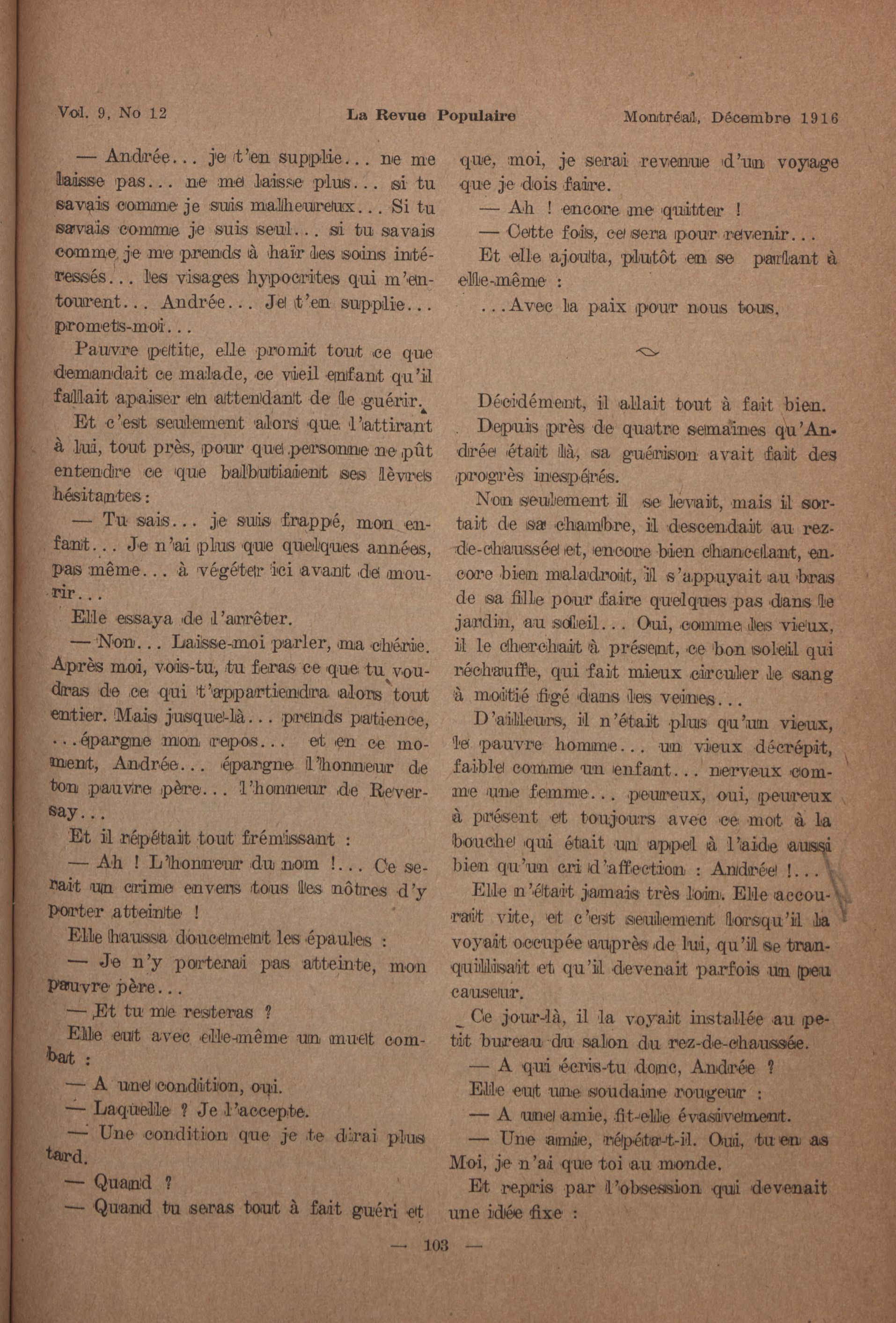 Vol. 9, No 12 La Revue Populaire Montréal, Décembre 1916

— Andrée... je t'en supplie... ne me laisse pas... ne me laisse plus... si tu savais comme je suis malheureux... Si tu savais comme je suis seul... si tu savais comme je me prends à haïr les soins intéressés... les visages hypocrites qui m'entourent... Andrée... Je t'en supplie... promets-moi...

Pauvre petite, elle promit tout ce que demandait ce malade, ce vieil enfant qu'il fallait apaiser en attendant de le guérir.

Et c'est seulement alors que l'attirant à lui, tout près, pour que personne ne pût entendre ce que balbutiaient ses lèvres hésitantes :

— Tu sais... je suis frappé, mon enfant... Je n'ai plus que quelques années, pas même... à végéter ici avant de mourir...

Elle essaya de l'arrêter.

— Non... Laisse-moi parler, ma chérie. Après moi, vois-tu, tu feras ce que tu voudras de ce qui t'appartiendra alors tout entier. Mais jusque-là... prends patience, ...épargne mon repos... et en ce moment, Andrée... épargne l'honneur de ton pauvre père... l'honneur de Reversay...

Et il répétait tout frémissant :

— Ah ! L'honneur du nom !... Ce serait un crime envers tous les nôtres d'y porter atteinte !

Elle haussa doucement les épaules :

— Je n'y porterai pas atteinte, mon pauvre père...

— Et tu me resteras ?

Elle eut avec elle-même un muet combat :

— A une condition, oui.

— Laquelle ? Je l'accepte.

— Une condition que je te dirai plus tard.

— Quand ?

— Quand tu seras tout à fait guéri et que, moi, je serai revenue d'un voyage que je dois faire.

— Ah ! encore me quitter !

— Cette fois, ce sera pour revenir...

Et elle ajouta, plutôt en se parlant à elle-même :

...Avec la paix pour nous tous.

Décidément, il allait tout à fait bien.

Depuis près de quatre semaines qu'Andrée était là, sa guérison avait fait des progrès inespérés.

Non seulement il se levait, mais il sortait de sa chambre, il descendait au rez-de-chaussée et, encore bien chancelant, encore bien maladroit, il s'appuyait au bras de sa fille pour faire quelques pas dans le jardin, au soleil... Oui, comme les vieux, il le cherchait à présent, ce bon soleil qui réchauffe, qui fait mieux circuler le sang à moitié figé dans les veines...

D'ailleurs, il n'était plus qu'un vieux, le pauvre homme... un vieux décrépit, faible comme un enfant... nerveux comme une femme... peureux, oui, peureux à présent et toujours avec ce mot à la bouche qui était un appel à l'aide aussi bien qu'un cri d'affection : Andrée !...

Elle n'était jamais très loin. Elle accourait vite, et c'est seulement lorsqu'il la voyait occupée auprès de lui, qu'il se tranquillisait et qu'il devenait parfois un peu causeur.

Ce jour-là, il la voyait installée au petit bureau du salon du rez-de-chaussée.

— A qui écris-tu donc, Andrée ?

Elle eut une soudaine rougeur :

— A une amie, fit-elle évasivement.

— Une amie, répéta-t-il. Oui, tu en as Moi, je n'ai que toi au monde.

Et repris par l'obsession qui devenait une idée fixe :

— 103 —